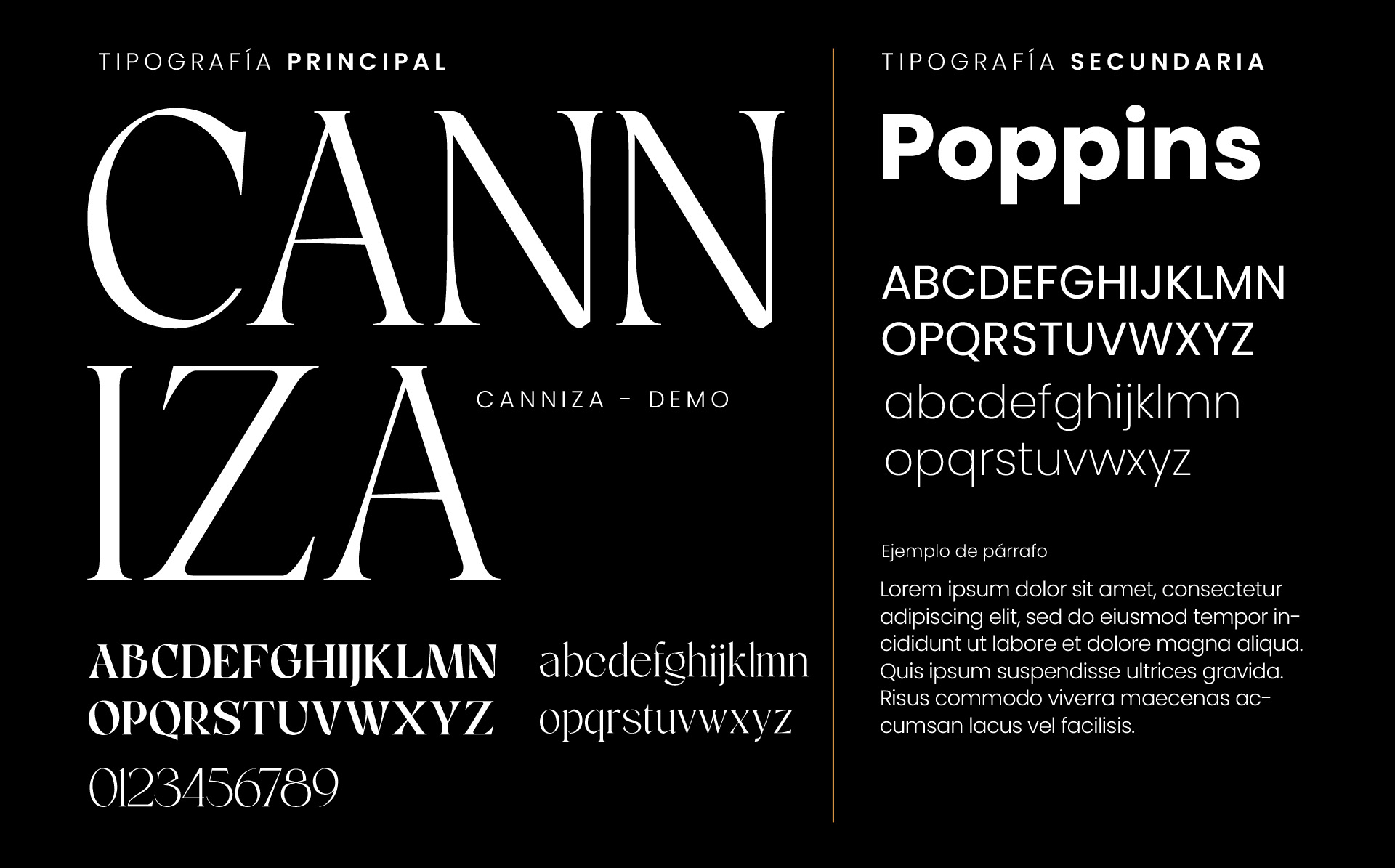 TIPOGRAFÍA PRINCIPAL

CANN
IZA

CANNIZA - DEMO

ABCDEFGHIJKLMN
OPQRSTUVWXYZ

abcdefghijklmn
opqrstuvwxyz

0123456789

TIPOGRAFÍA SECUNDARIA

Poppins

ABCDEFGHIJKLMN
OPQRSTUVWXYZ
abcdefghijklmn
opqrstuvwxyz

Ejemplo de párrafo

Lorem ipsum dolor sit amet, consectetur adipiscing elit, sed do eiusmod tempor incididunt ut labore et dolore magna aliqua. Quis ipsum suspendisse ultrices gravida. Risus commodo viverra maecenas accumsan lacus vel facilisis.